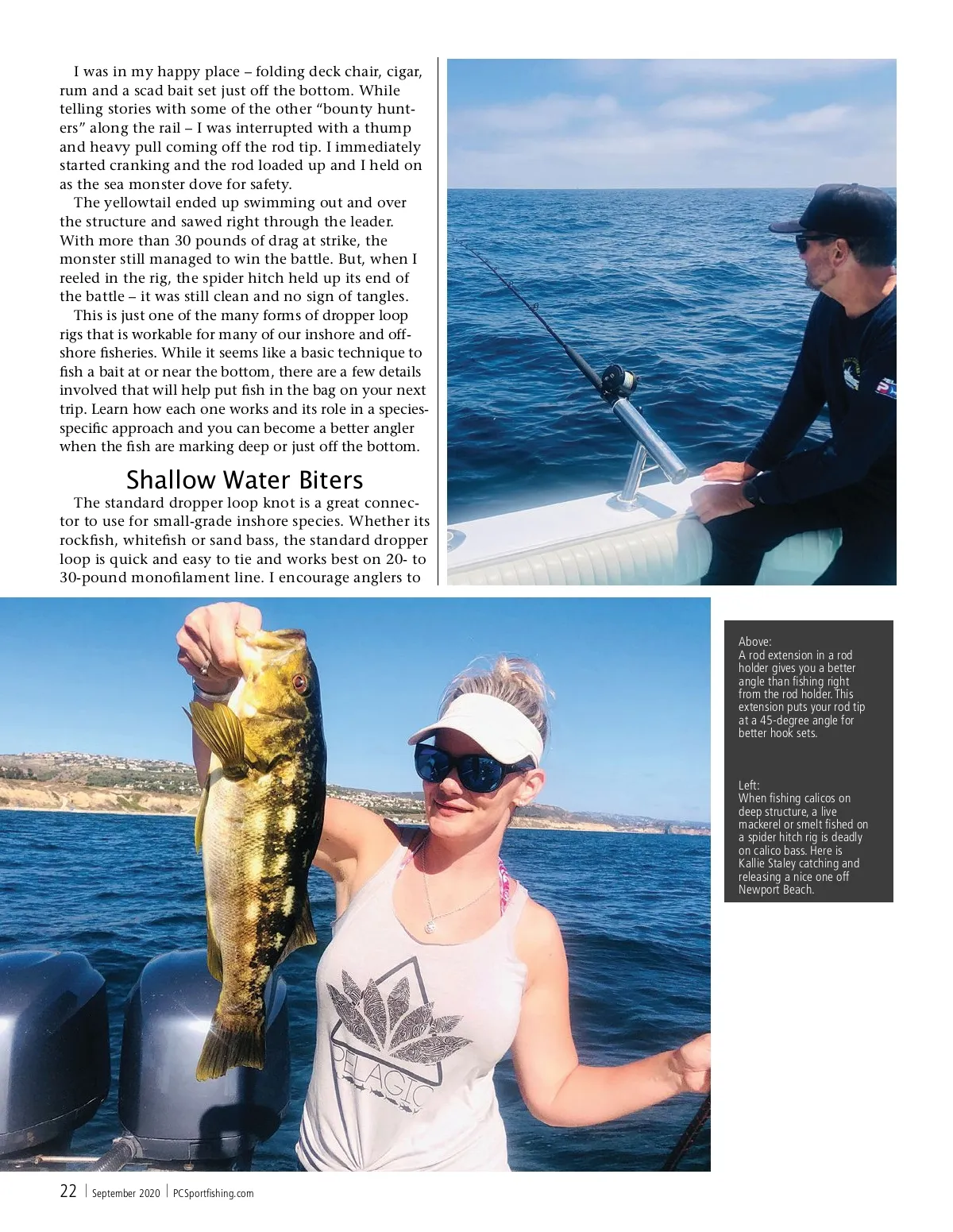 I was in my happy place – folding deck chair, cigar, rum and a scad bait set just off the bottom. While telling stories with some of the other "bounty hunters" along the rail – I was interrupted with a thump and heavy pull coming off the rod tip. I immediately started cranking and the rod loaded up and I held on as the sea monster dove for safety.

The yellowtail ended up swimming out and over the structure and sawed right through the leader. With more than 30 pounds of drag at strike, the monster still managed to win the battle. But, when I reeled in the rig, the spider hitch held up its end of the battle – it was still clean and no sign of tangles.

This is just one of the many forms of dropper loop rigs that is workable for many of our inshore and offshore fisheries. While it seems like a basic technique to fish a bait at or near the bottom, there are a few details involved that will help put fish in the bag on your next trip. Learn how each one works and its role in a species-specific approach and you can become a better angler when the fish are marking deep or just off the bottom.

Shallow Water Biters

The standard dropper loop knot is a great connector to use for small-grade inshore species. Whether its rockfish, whitefish or sand bass, the standard dropper loop is quick and easy to tie and works best on 20- to 30-pound monofilament line. I encourage anglers to

Above:
A rod extension in a rod holder gives you a better angle than fishing right from the rod holder. This extension puts your rod tip at a 45-degree angle for better hook sets.

Left:
When fishing calicos on deep structure, a live mackerel or smelt fished on a spider hitch rig is deadly on calico bass. Here is Kallie Staley catching and releasing a nice one off Newport Beach.

22 | September 2020 | PCSportfishing.com